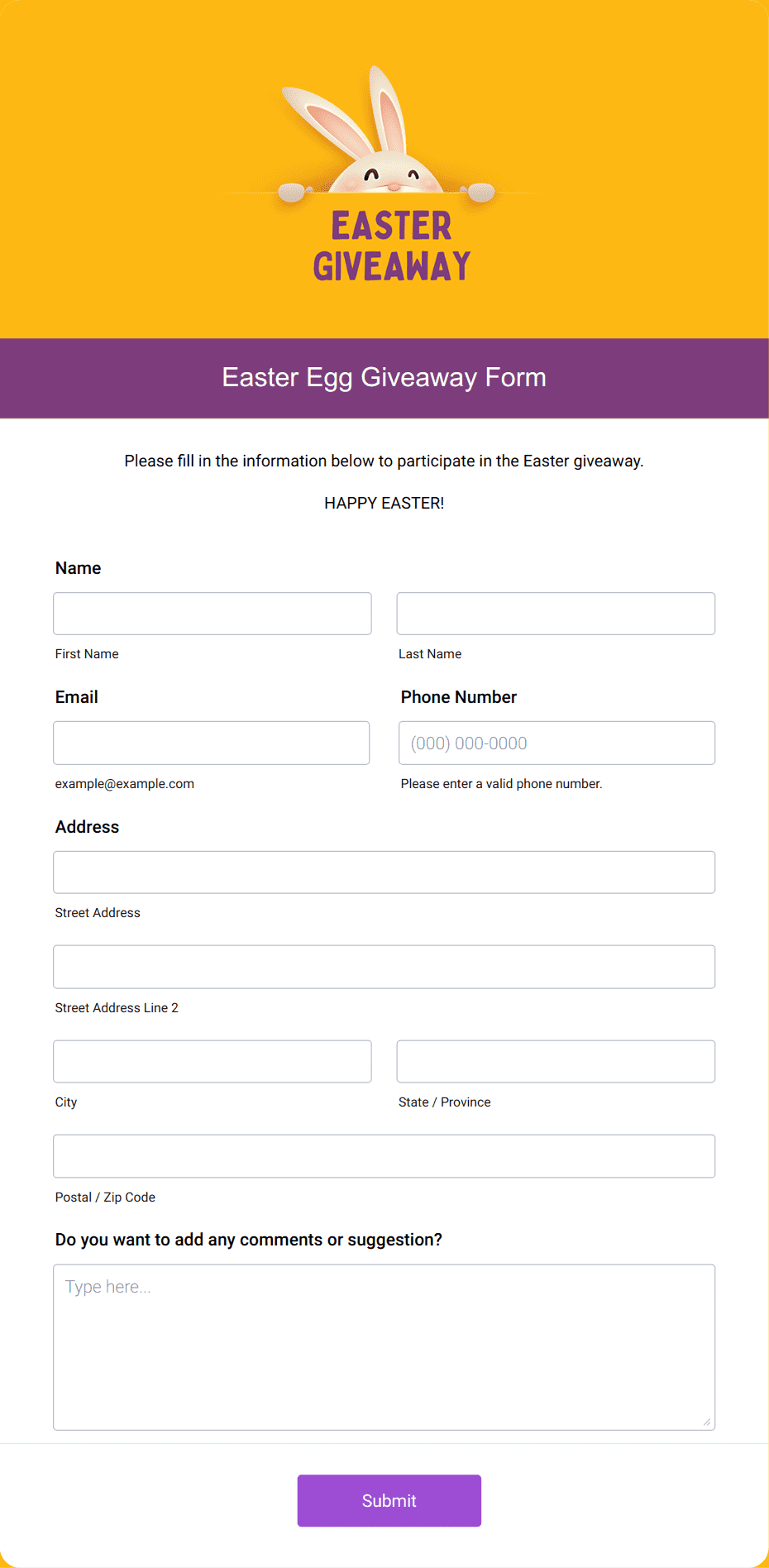 EASTER
GIVEAWAY

Easter Egg Giveaway Form

Please fill in the information below to participate in the Easter giveaway.

HAPPY EASTER!

Name

First Name

Last Name

Email

example@example.com

Phone Number

(000) 000-0000

Please enter a valid phone number.

Address

Street Address

Street Address Line 2

City

State / Province

Postal / Zip Code

Do you want to add any comments or suggestion?

Type here...

Submit